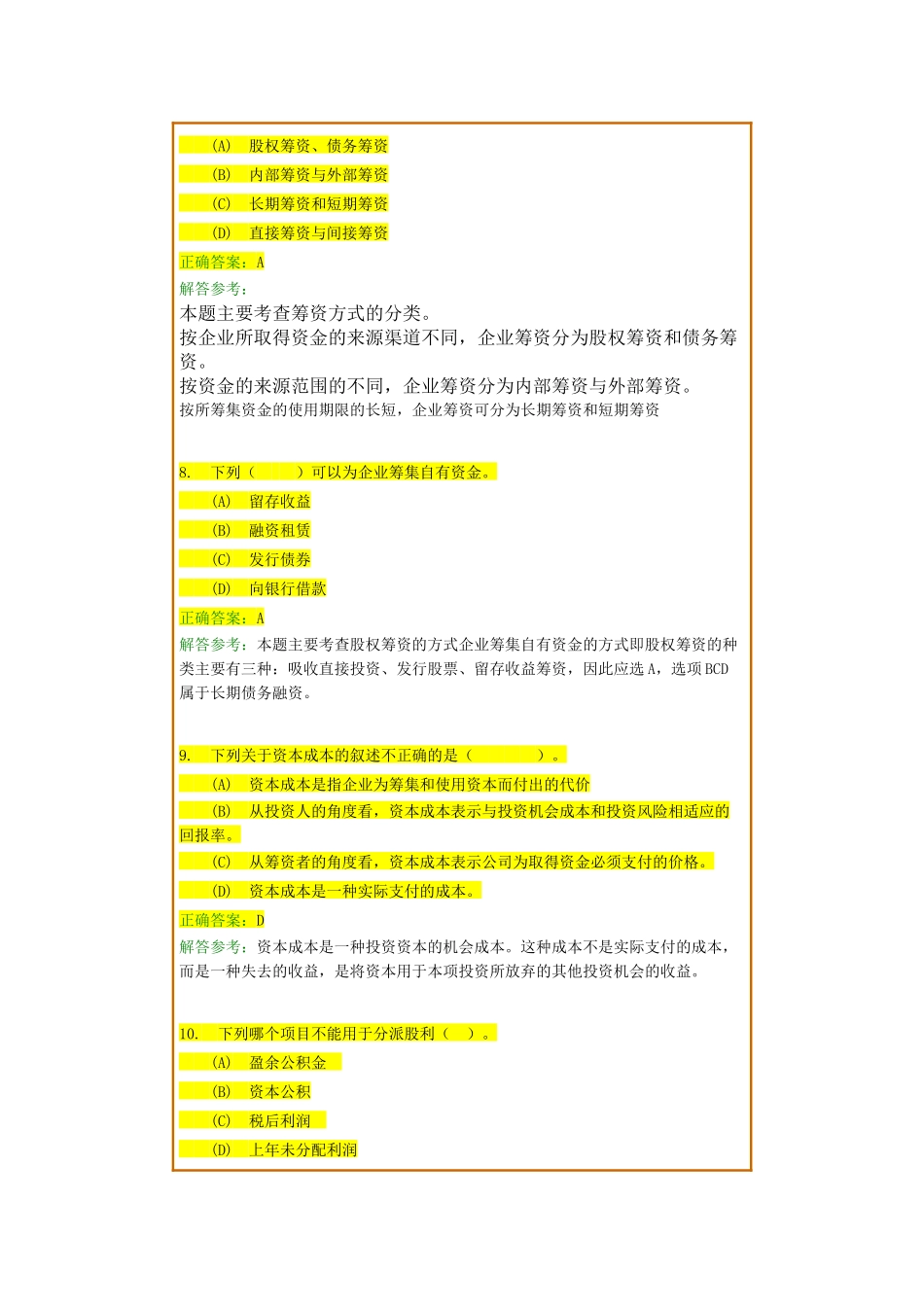 (A) 股权筹资、债务筹资
(B) 内部筹资与外部筹资
(C) 长期筹资和短期筹资
(D) 直接筹资与间接筹资
正确答案：A
解答参考：
本题主要考查筹资方式的分类。
按企业所取得资金的来源渠道不同，企业筹资分为股权筹资和债务筹资。
按资金的来源范围的不同，企业筹资分为内部筹资与外部筹资。
按所筹集资金的使用期限的长短，企业筹资可分为长期筹资和短期筹资

8. 下列（ ）可以为企业筹集自有资金。
(A) 留存收益
(B) 融资租赁
(C) 发行债券
(D) 向银行借款
正确答案：A
解答参考：本题主要考查股权筹资的方式企业筹集自有资金的方式即股权筹资的种类主要有三种：吸收直接投资、发行股票、留存收益筹资，因此应选A，选项BCD属于长期债务融资。

9. 下列关于资本成本的叙述不正确的是（ ）。
(A) 资本成本是指企业为筹集和使用资本而付出的代价
(B) 从投资人的角度看，资本成本表示与投资机会成本和投资风险相适应的回报率。
(C) 从筹资者的角度看，资本成本表示公司为取得资金必须支付的价格。
(D) 资本成本是一种实际支付的成本。
正确答案：D
解答参考：资本成本是一种投资资本的机会成本。这种成本不是实际支付的成本，而是一种失去的收益，是将资本用于本项投资所放弃的其他投资机会的收益。

10. 下列哪个项目不能用于分派股利（ ）。
(A) 盈余公积金
(B) 资本公积
(C) 税后利润
(D) 上年未分配利润